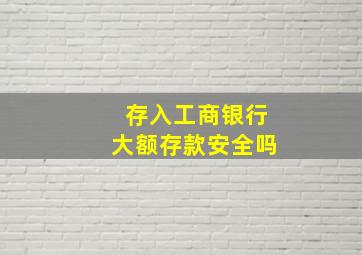 存入工商银行
大额存款安全吗